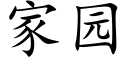 家园